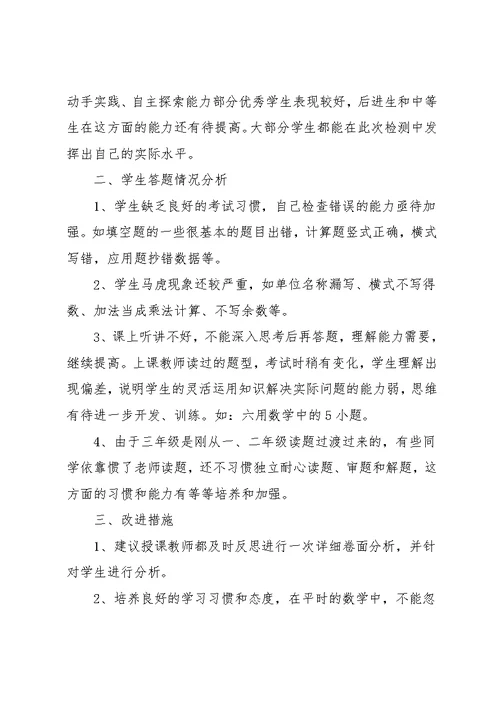 动手实践、自主探索能力部分优秀学生表现较好，后进生和中等生在这方面的能力还有待提高。大部分学生都能在此次检测中发挥出自己的实际水平。

二、学生答题情况分析

1、学生缺乏良好的考试习惯，自己检查错误的能力亟待加强。如填空题的一些很基本的题目出错，计算题竖式正确，横式写错，应用题抄错数据等。

2、学生马虎现象还较严重，如单位名称漏写、横式不写得数、加法当成乘法计算、不写余数等。

3、课上听讲不好，不能深入思考后再答题，理解能力需要，继续提高。上课教师读过的题型，考试时稍有变化，学生理解出现偏差，说明学生的灵活运用知识解决实际问题的能力弱，思维有待进一步开发、训练。如：六用数学中的5小题。

4、由于三年级是刚从一、二年级读题过渡过来的，有些同学依靠惯了老师读题，还不习惯独立耐心读题、审题和解题，这方面的习惯和能力有等等培养和加强。

三、改进措施

1、建议授课教师都及时反思进行一次详细卷面分析，并针对学生进行分析。

2、培养良好的学习习惯和态度，在平时的数学中，不能忽